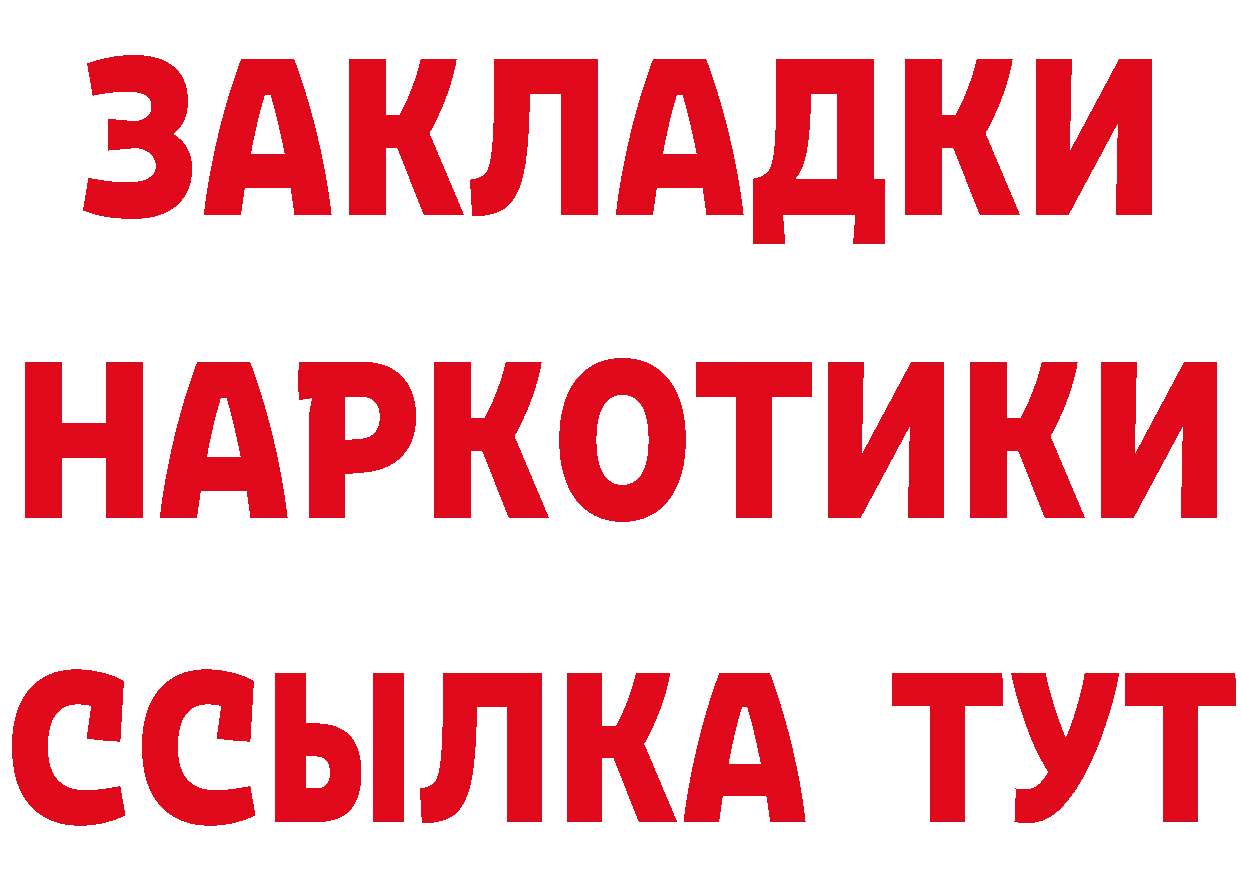 ЗАКЛАДКИ
НАРКОТИКИ
ССЫЛКА ТУТ